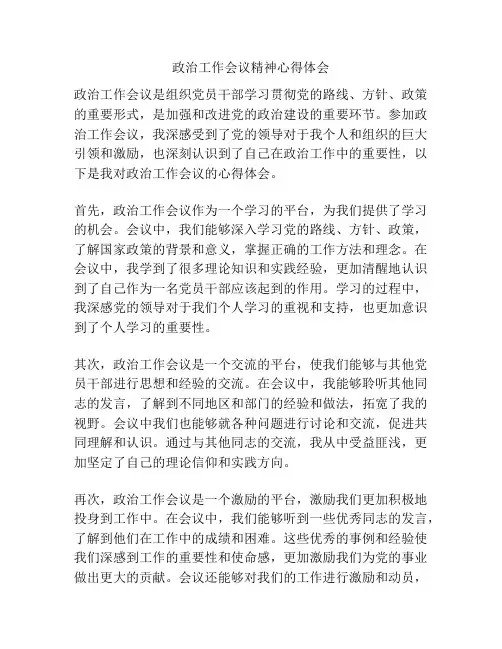 政治工作会议精神心得体会

政治工作会议是组织党员干部学习贯彻党的路线、方针、政策的重要形式，是加强和改进党的政治建设的重要环节。参加政治工作会议，我深感受到了党的领导对于我个人和组织的巨大引领和激励，也深刻认识到了自己在政治工作中的重要性，以下是我对政治工作会议的心得体会。

首先，政治工作会议作为一个学习的平台，为我们提供了学习的机会。会议中，我们能够深入学习党的路线、方针、政策，了解国家政策的背景和意义，掌握正确的工作方法和理念。在会议中，我学到了很多理论知识和实践经验，更加清醒地认识到了自己作为一名党员干部应该起到的作用。学习的过程中，我深感党的领导对于我们个人学习的重视和支持，也更加意识到了个人学习的重要性。

其次，政治工作会议是一个交流的平台，使我们能够与其他党员干部进行思想和经验的交流。在会议中，我能够聆听其他同志的发言，了解到不同地区和部门的经验和做法，拓宽了我的视野。会议中我们也能够就各种问题进行讨论和交流，促进共同理解和认识。通过与其他同志的交流，我从中受益匪浅，更加坚定了自己的理论信仰和实践方向。

再次，政治工作会议是一个激励的平台，激励我们更加积极地投身到工作中。在会议中，我们能够听到一些优秀同志的发言，了解到他们在工作中的成绩和困难。这些优秀的事例和经验使我们深感到工作的重要性和使命感，更加激励我们为党的事业做出更大的贡献。会议还能够对我们的工作进行激励和动员，